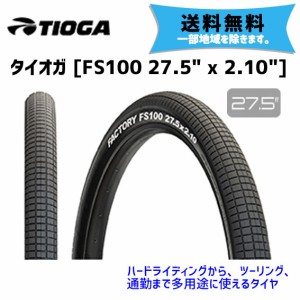 TIOGA

送料無料
一部地域を除きます。

タイオガ [FS100 27.5" x 2.10"]

27.5"

FACTORY FS100 27.5 x 2.10

ハードライティングから、ツーリング、通勤まで多用途に使えるタイヤ